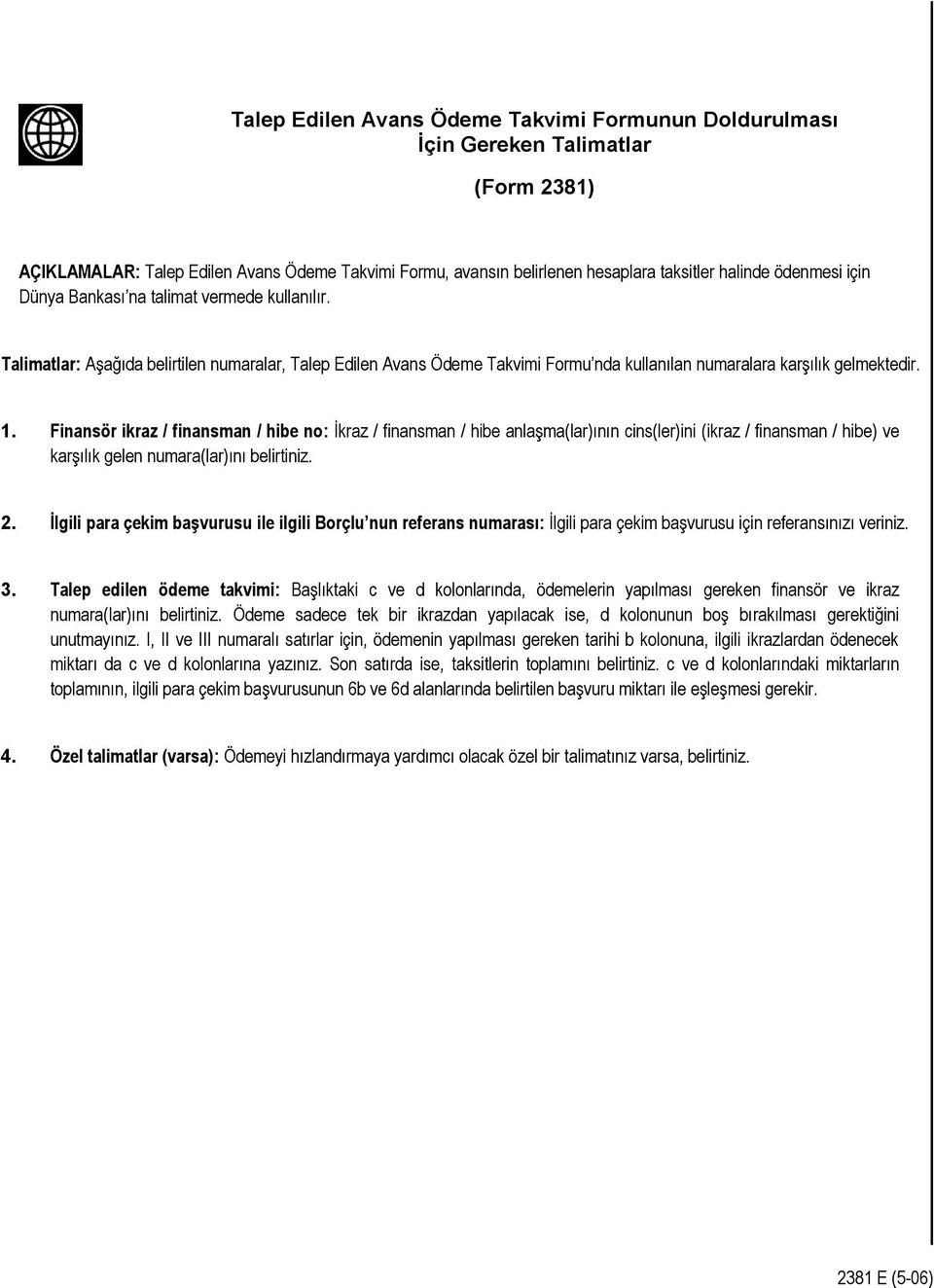 Talep Edilen Avans Ödeme Takvimi Formunun Doldurulması İçin Gereken Talimatlar

(Form 2381)

AÇIKLAMALAR: Talep Edilen Avans Ödeme Takvimi Formu, avansın belirlenen hesaplara taksitler halinde ödenmesi için Dünya Bankası'na talimat vermede kullanılır.

Talimatlar: Aşağıda belirtilen numaralar, Talep Edilen Avans Ödeme Takvimi Formu'nda kullanılan numaralara karşılık gelmektedir.

1. Finansör ikraz / finansman / hibe no: İkraz / finansman / hibe anlaşma(lar)ının cins(ler)ini (ikraz / finansman / hibe) ve karşılık gelen numara(lar)ını belirtiniz.

2. İlgili para çekim başvurusu ile ilgili Borçlu'nun referans numarası: İlgili para çekim başvurusu için referansınızı veriniz.

3. Talep edilen ödeme takvimi: Başlıktaki c ve d kolonlarında, ödemelerin yapılması gereken finansör ve ikraz numara(lar)ını belirtiniz. Ödeme sadece tek bir ikrazdan yapılacak ise, d kolonunun boş bırakılması gerektiğini unutmayınız. I, II ve III numaralı satırlar için, ödemenin yapılması gereken tarihi b kolonuna, ilgili ikrazlardan ödenecek miktarı da c ve d kolonlarına yazınız. Son satırda ise, taksitlerin toplamını belirtiniz. c ve d kolonlarındaki miktarların toplamının, ilgili para çekim başvurusunun 6b ve 6d alanlarında belirtilen başvuru miktarı ile eşleşmesi gerekir.

4. Özel talimatlar (varsa): Ödemeyi hızlandırmaya yardımcı olacak özel bir talimatınız varsa, belirtiniz.

2381 E (5-06)